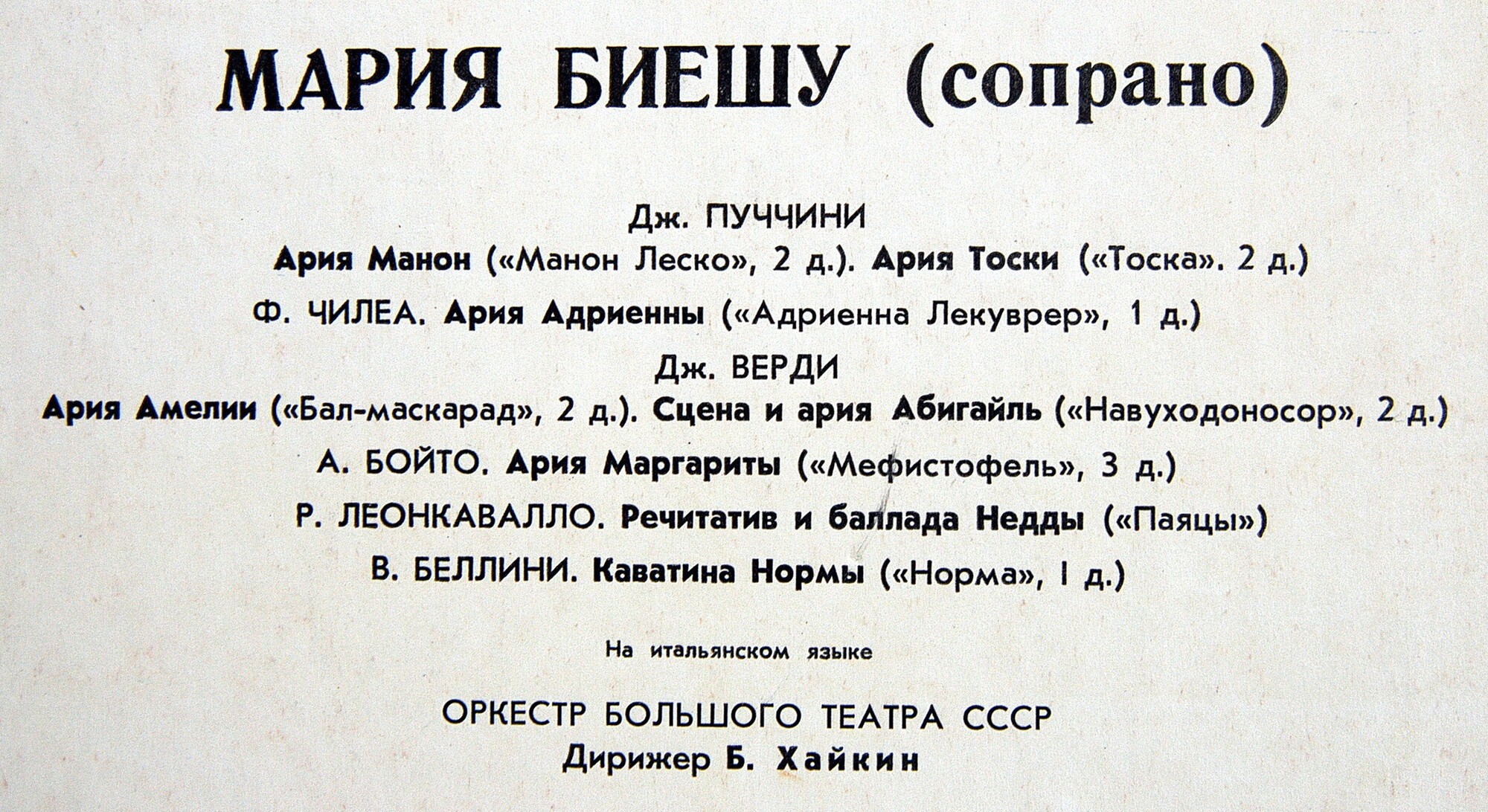 МАРИЯ БИЕШУ (сопрано)

Дж. ПУЧЧИНИ
Ария Манон («Манон Леско», 2 д.). Ария Тоски («Тоска». 2 д.)
Ф. ЧИЛЕА. Ария Адриенны («Адриенна Лекуврер», 1 д.)
Дж. ВЕРДИ
Ария Амелии («Бал-маскарад», 2 д.). Сцена и ария Абигайль («Навуходоносор», 2 д.)
А. БОЙТО. Ария Маргариты («Мефистофель», 3 д.)
Р. ЛЕОНКАВАЛЛО. Речитатив и баллада Недды («Паяцы»)
В. БЕЛЛИНИ. Каватина Нормы («Норма», I д.)

На итальянском языке

ОРКЕСТР БОЛЬШОГО ТЕАТРА СССР
Дирижер Б. Хайкин